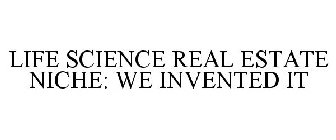 LIFE SCIENCE REAL ESTATE NICHE: WE INVENTED IT